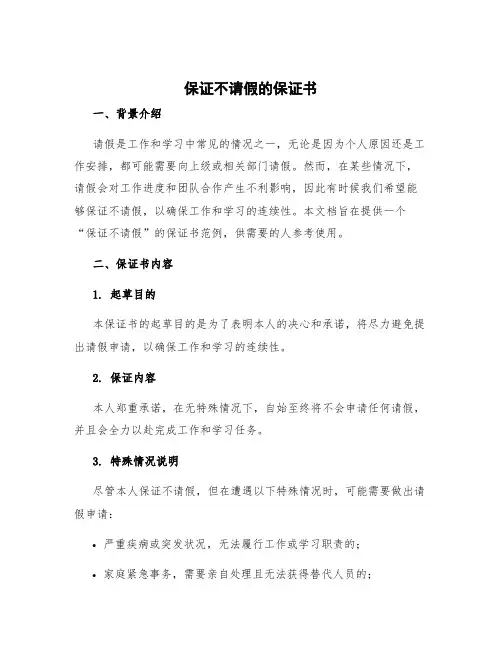 保证不请假的保证书

一、背景介绍

请假是工作和学习中常见的情况之一，无论是因为个人原因还是工作安排，都可能需要向上级或相关部门请假。然而，在某些情况下，请假会对工作进度和团队合作产生不利影响，因此有时候我们希望能够保证不请假，以确保工作和学习的连续性。本文档旨在提供一个“保证不请假”的保证书范例，供需要的人参考使用。

二、保证书内容

1. 起草目的

本保证书的起草目的是为了表明本人的决心和承诺，将尽力避免提出请假申请，以确保工作和学习的连续性。

2. 保证内容

本人郑重承诺，在无特殊情况下，自始至终将不会申请任何请假，并且会全力以赴完成工作和学习任务。

3. 特殊情况说明

尽管本人保证不请假，但在遭遇以下特殊情况时，可能需要做出请假申请：

• 严重疾病或突发状况，无法履行工作或学习职责的；

• 家庭紧急事务，需要亲自处理且无法获得替代人员的；